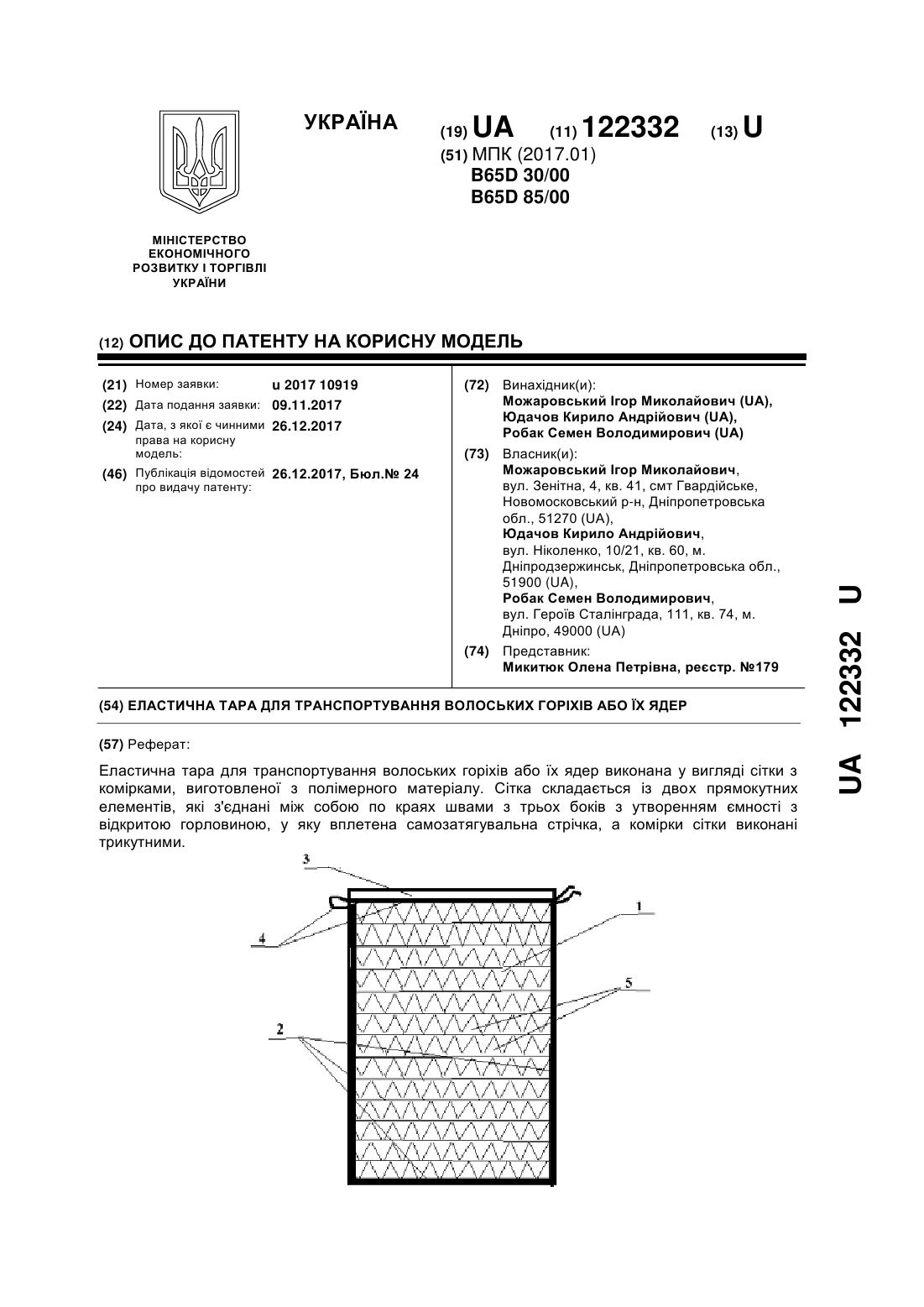 УКРАЇНА

(19) UA (11) 122332 (13) U

(51) МПК (2017.01)
B65D 30/00
B65D 85/00

МІНІСТЕРСТВО ЕКОНОМІЧНОГО РОЗВИТКУ І ТОРГІВЛІ УКРАЇНИ

(12) ОПИС ДО ПАТЕНТУ НА КОРИСНУ МОДЕЛЬ

(21) Номер заявки: u 2017 10919
(22) Дата подання заявки: 09.11.2017
(24) Дата, з якої є чинними права на корисну модель: 26.12.2017
(46) Публікація відомостей про видачу патенту: 26.12.2017, Бюл.№ 24

(72) Винахідник(и):
Можаровський Ігор Миколайович (UA),
Юдачов Кирило Андрійович (UA),
Робак Семен Володимирович (UA)

(73) Власник(и):
Можаровський Ігор Миколайович,
вул. Зенітна, 4, кв. 41, смт Гвардійське, Новомосковський р-н, Дніпропетровська обл., 51270 (UA),
Юдачов Кирило Андрійович,
вул. Ніколенко, 10/21, кв. 60, м. Дніпродзержинськ, Дніпропетровська обл., 51900 (UA),
Робак Семен Володимирович,
вул. Героїв Сталінграда, 111, кв. 74, м. Дніпро, 49000 (UA)

(74) Представник:
Микитюк Олена Петрівна, реєстр. №179

(54) ЕЛАСТИЧНА ТАРА ДЛЯ ТРАНСПОРТУВАННЯ ВОЛОСЬКИХ ГОРІХІВ АБО ЇХ ЯДЕР

(57) Реферат:

Еластична тара для транспортування волоських горіхів або їх ядер виконана у вигляді сітки з комірками, виготовленої з полімерного матеріалу. Сітка складається із двох прямокутних елементів, які з'єднані між собою по краях швами з трьох боків з утворенням ємності з відкритою горловиною, у яку вплетена самозатягувальна стрічка, а комірки сітки виконані трикутними.

3
1
4
5
2

UA 122332 U